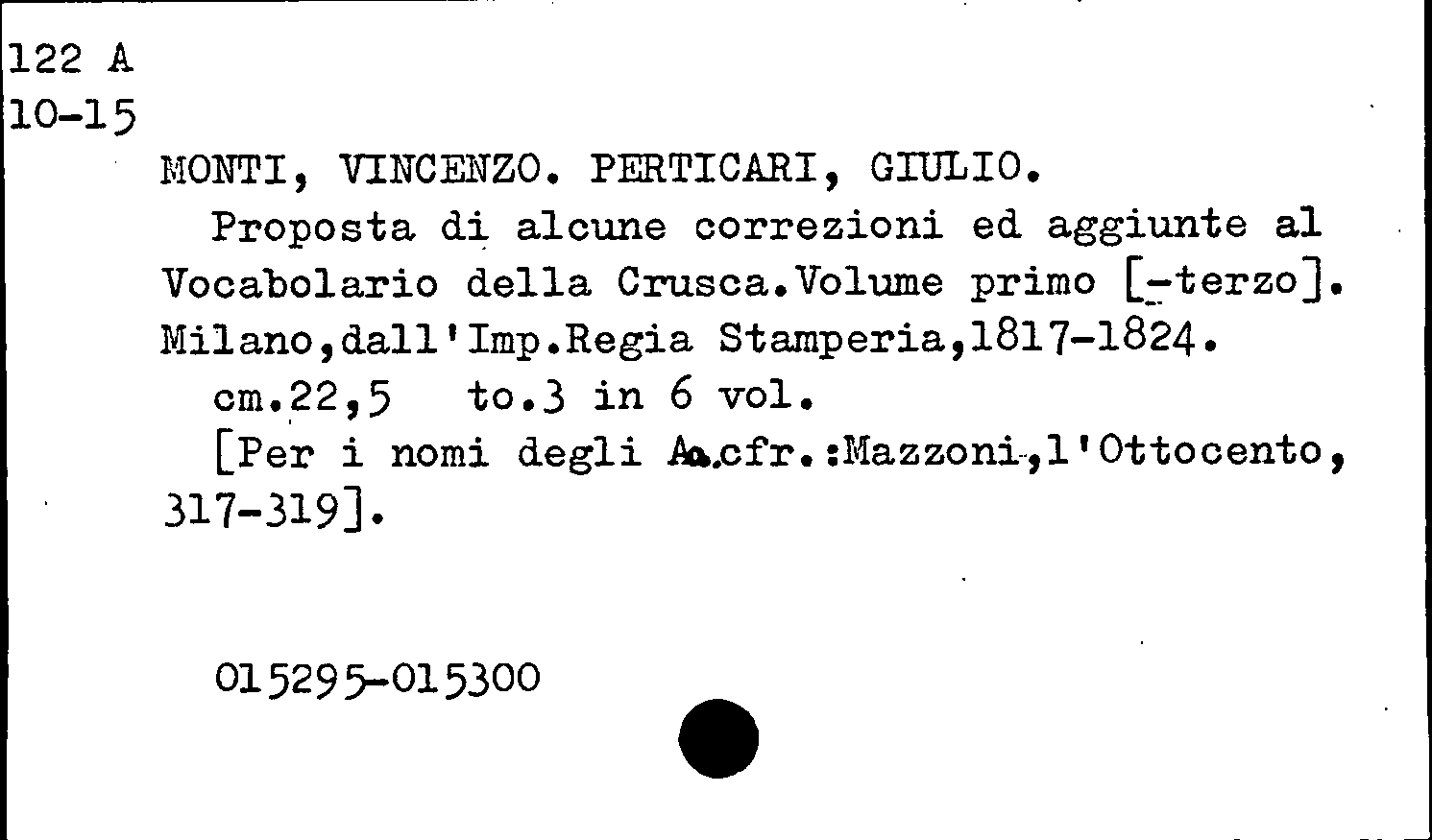 122 A
10-15

MONTI, VINCENZO. PERTICARI, GIULIO.

Proposta di alcune correzioni ed aggiunte al Vocabolario della Crusca.Volume primo [-terzo]. Milano,dall'Imp.Regia Stamperia,1817-1824.

cm.22,5 to.3 in 6 vol.

[Per i nomi degli Aa.cfr.:Mazzoni,l'Ottocento, 317-319].

015295-015300